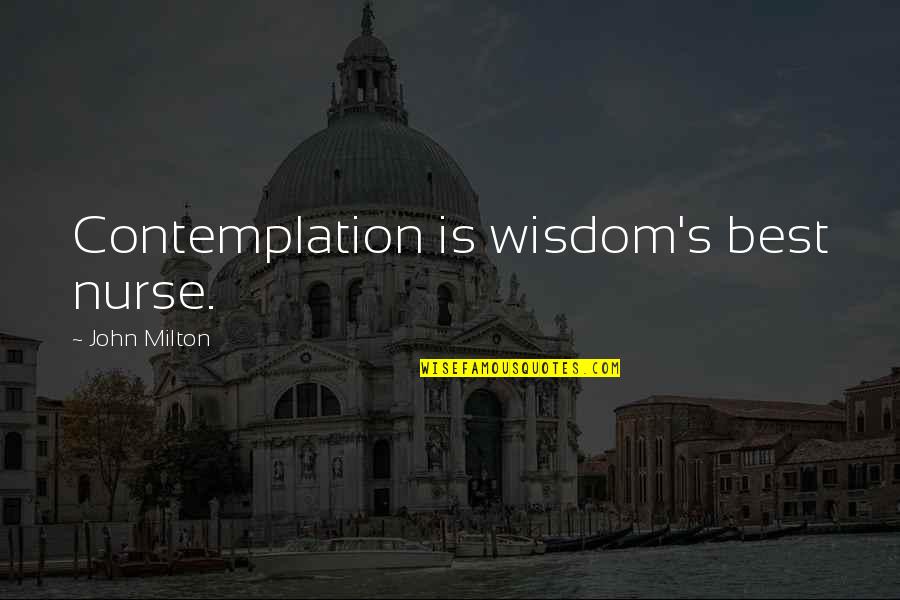 Contemplation is wisdom's best nurse.

~ John Milton

WISEFAMOUSQUOTES.COM